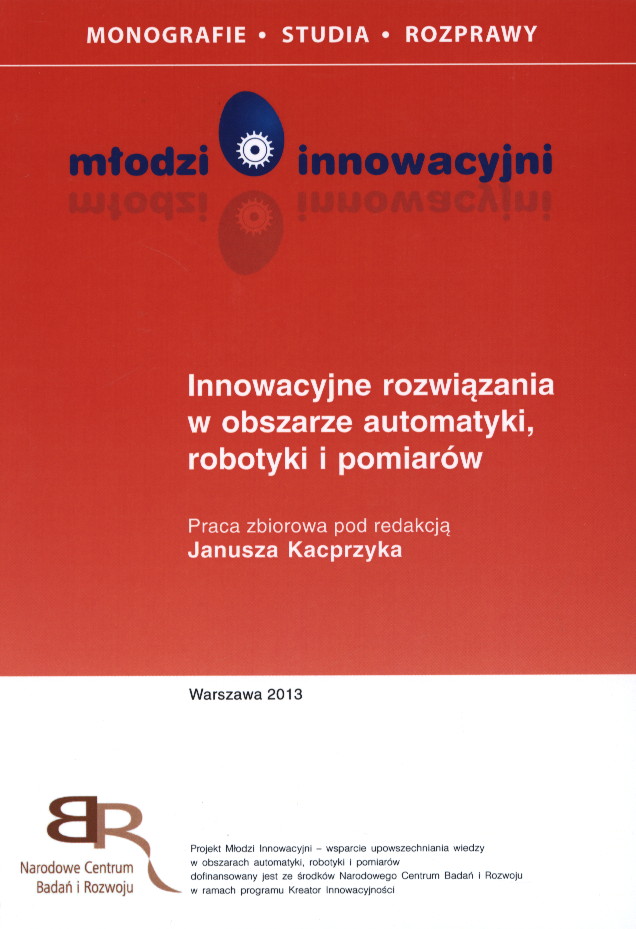 MONOGRAFIE • STUDIA • ROZPRAWY

młodzi innowacyjni

Innowacyjne rozwiązania w obszarze automatyki, robotyki i pomiarów

Praca zbiorowa pod redakcją
Janusza Kacprzyka

Warszawa 2013

BR
Narodowe Centrum Badań i Rozwoju

Projekt Młodzi Innowacyjni – wsparcie upowszechniania wiedzy w obszarach automatyki, robotyki i pomiarów dofinansowany jest ze środków Narodowego Centrum Badań i Rozwoju w ramach programu Kreator Innowacyjności